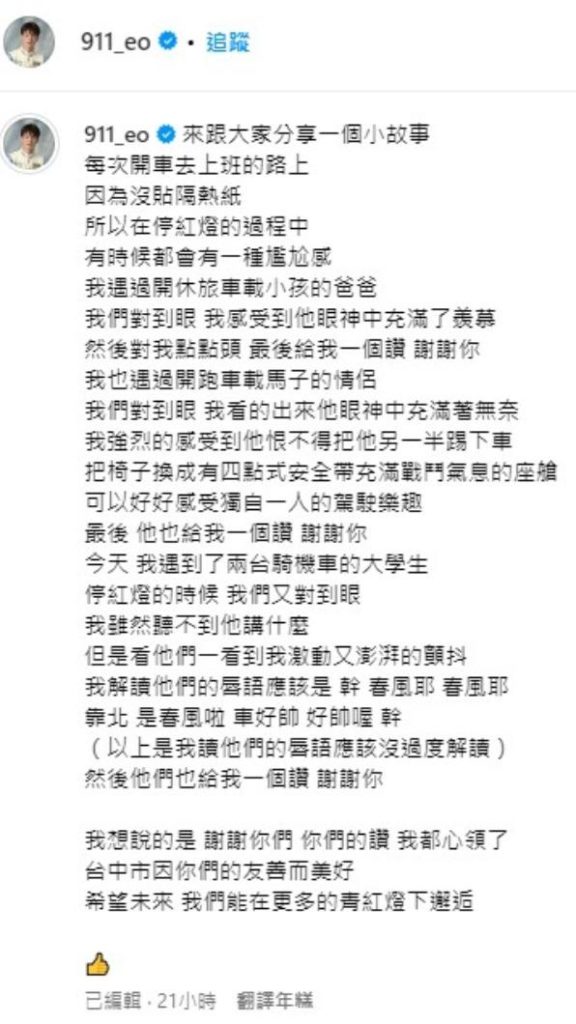 911_eo • 追蹤

911_eo 來跟大家分享一個小故事
每次開車去上班的路上
因為沒貼隔熱紙
所以在停紅燈的過程中
有時候都會有一種尷尬感
我遇過開休旅車載小孩的爸爸
我們對到眼 我感受到他眼神中充滿了羨慕
然後對我點點頭 最後給我一個讚 謝謝你
我也遇過開跑車載馬子的情侶
我們對到眼 我看的出來他眼神中充滿著無奈
我強烈的感受到他恨不得把他另一半踢下車
把椅子換成有四點式安全帶充滿戰鬥氣息的座艙
可以好好感受獨自一人的駕駛樂趣
最後 他也給我一個讚 謝謝你
今天 我遇到了兩台騎機車的大學生
停紅燈的時候 我們又對到眼
我雖然聽不到他講什麼
但是看他們一看到我激動又澎湃的顫抖
我解讀他們的唇語應該是 幹 春風耶 春風耶
靠北 是春風啦 車好帥 好帥喔 幹
（以上是我讀他們的唇語應該沒過度解讀）
然後他們也給我一個讚 謝謝你

我想說的是 謝謝你們 你們的讚 我都心領了
台中市因你們的友善而美好
希望未來 我們能在更多的青紅燈下邂逅

👍
已編輯 · 21小時 翻譯年糕